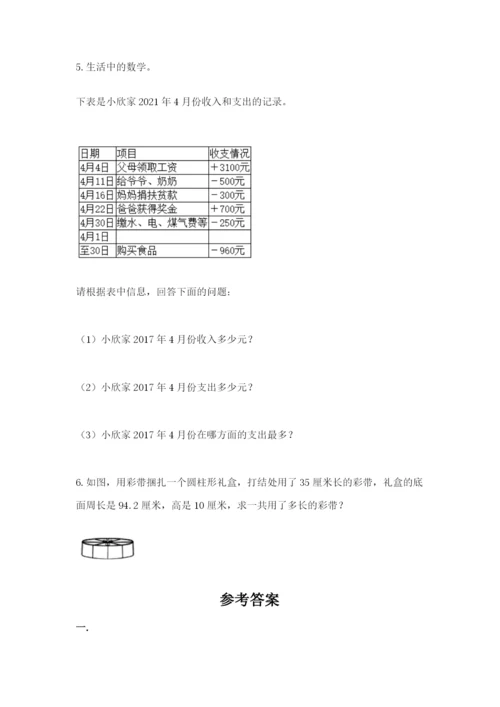 5. 生活中的数学。

下表是小欣家 2021 年 4 月份收入和支出的记录。

| 日期 | 项目 | 收支情况 |
|---|---|---|
| 4月4日 | 父母领取工资 | ＋3100元 |
| 4月11日 | 给爷爷、奶奶 | －500元 |
| 4月16日 | 妈妈捐扶贫款 | －300元 |
| 4月22日 | 爸爸获得奖金 | ＋700元 |
| 4月30日 | 缴水、电、煤气费等 | －250元 |
| 4月1日 | | |
| 至30日 | 购买食品 | －960元 |

请根据表中信息，回答下面的问题：

（1）小欣家 2017 年 4 月份收入多少元？

（2）小欣家 2017 年 4 月份支出多少元？

（3）小欣家 2017 年 4 月份在哪方面的支出最多？

6. 如图，用彩带捆扎一个圆柱形礼盒，打结处用了 35 厘米长的彩带，礼盒的底面周长是 94.2 厘米，高是 10 厘米，求一共用了多长的彩带？

参考答案

一.